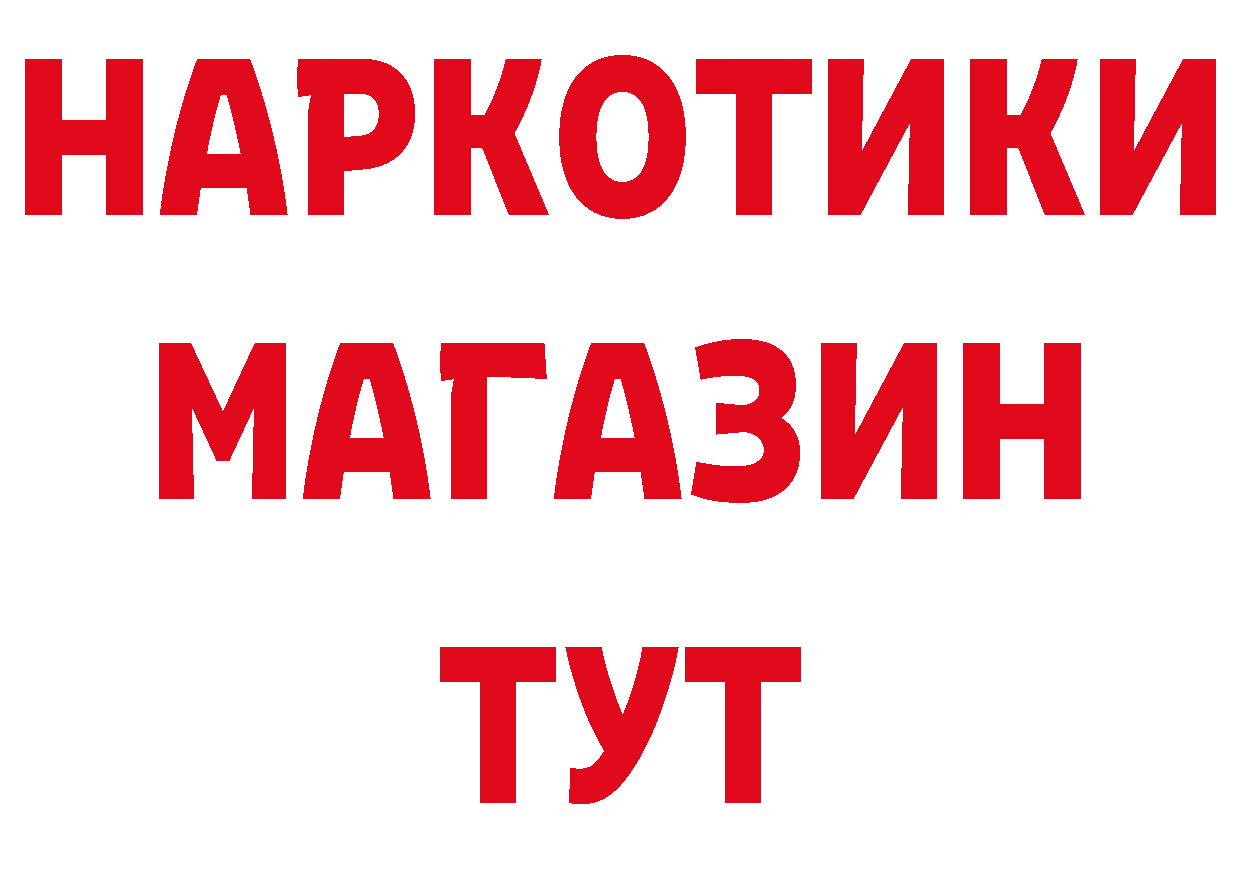 НАРКОТИКИ МАГАЗИН ТУТ